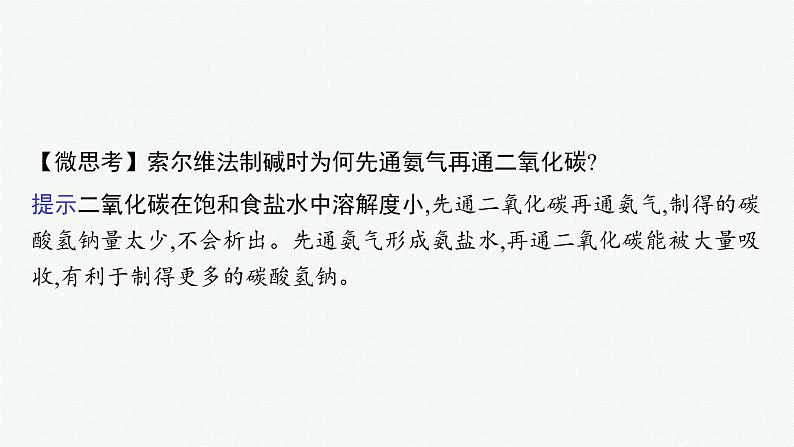 【微思考】索尔维法制碱时为何先通氨气再通二氧化碳?

提示二氧化碳在饱和食盐水中溶解度小,先通二氧化碳再通氨气,制得的碳酸氢钠量太少,不会析出。先通氨气形成氨盐水,再通二氧化碳能被大量吸收,有利于制得更多的碳酸氢钠。